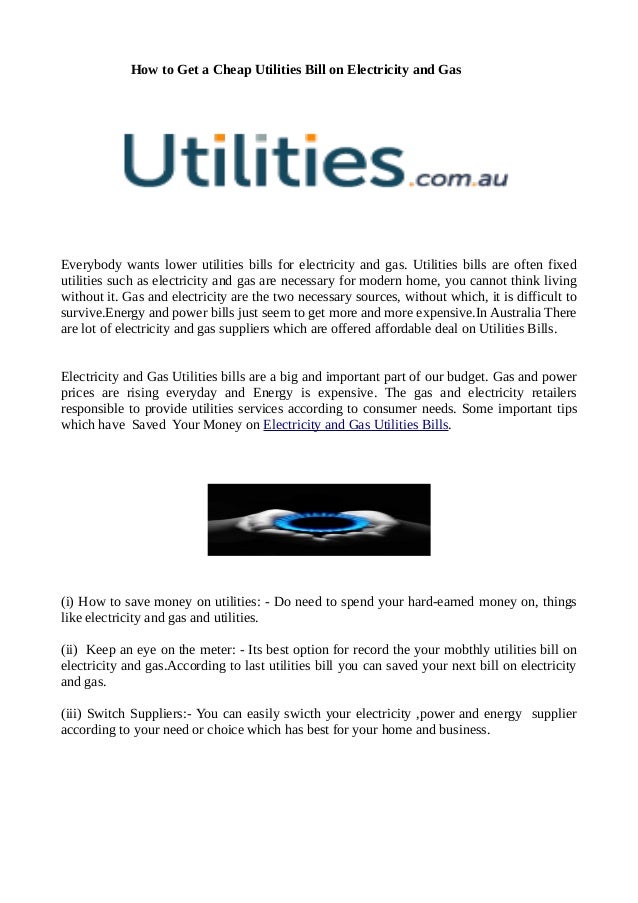 How to Get a Cheap Utilities Bill on Electricity and Gas

Utilities.com.au

Everybody wants lower utilities bills for electricity and gas. Utilities bills are often fixed utilities such as electricity and gas are necessary for modern home, you cannot think living without it. Gas and electricity are the two necessary sources, without which, it is difficult to survive.Energy and power bills just seem to get more and more expensive.In Australia There are lot of electricity and gas suppliers which are offered affordable deal on Utilities Bills.

Electricity and Gas Utilities bills are a big and important part of our budget. Gas and power prices are rising everyday and Energy is expensive. The gas and electricity retailers responsible to provide utilities services according to consumer needs. Some important tips which have Saved Your Money on Electricity and Gas Utilities Bills.

(i) How to save money on utilities: - Do need to spend your hard-earned money on, things like electricity and gas and utilities.

(ii) Keep an eye on the meter: - Its best option for record the your mobthly utilities bill on electricity and gas.According to last utilities bill you can saved your next bill on electricity and gas.

(iii) Switch Suppliers:- You can easily swicth your electricity ,power and energy supplier according to your need or choice which has best for your home and business.